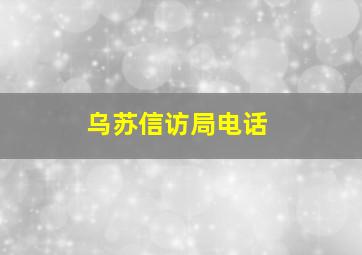 乌苏信访局电话